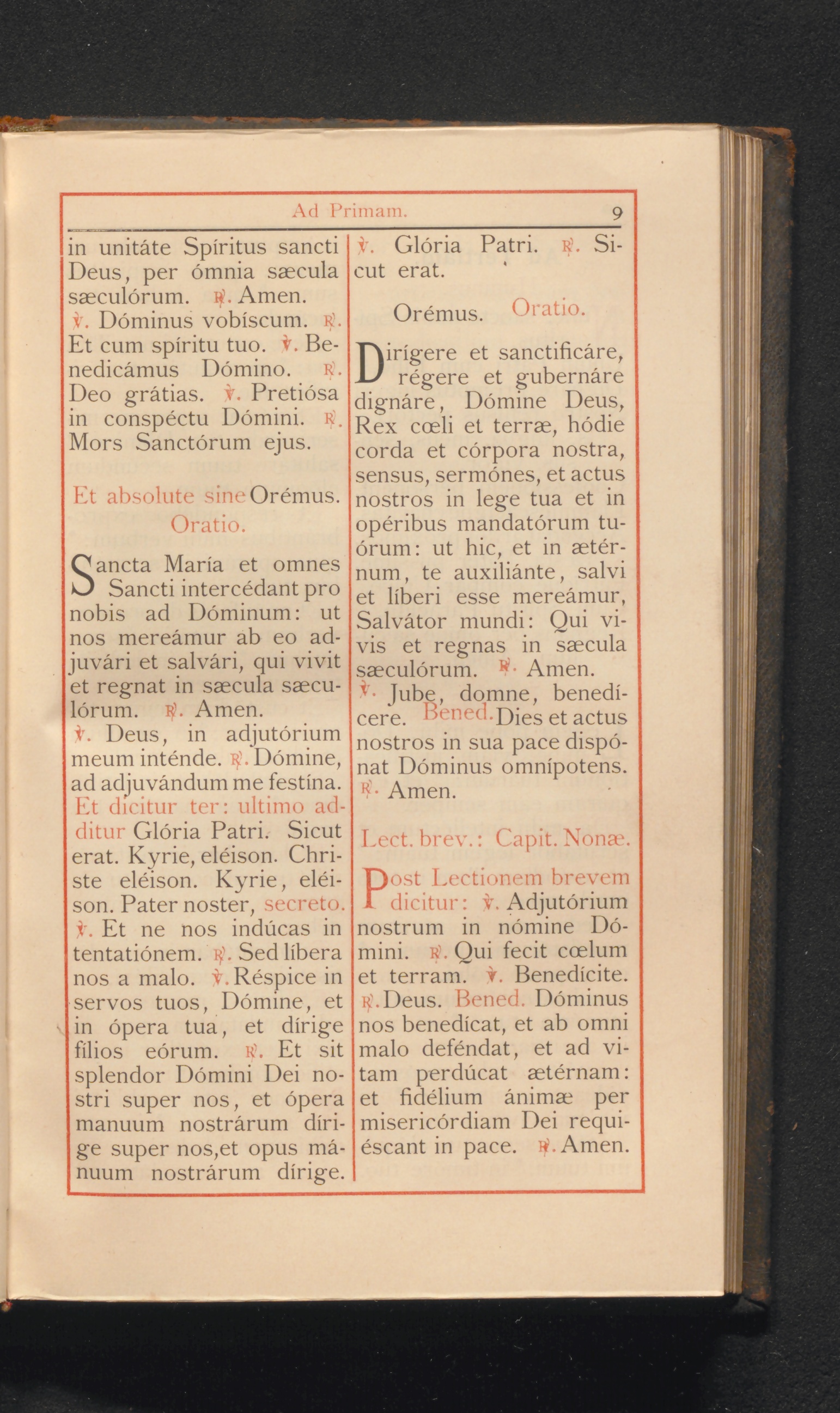 Ad Primam. 9

in unitáte Spíritus sancti Deus, per ómnia sæcula sæculórum. ℟. Amen. ℣. Dóminus vobíscum. ℟. Et cum spíritu tuo. ℣. Benedicámus Dómino. ℟. Deo grátias. ℣. Pretiósa in conspéctu Dómini. ℟. Mors Sanctórum ejus.

Et absolute sine Orémus.
Oratio.

Sancta María et omnes Sancti intercédant pro nobis ad Dóminum: ut nos mereámur ab eo adjuvári et salvári, qui vivit et regnat in sæcula sæculórum. ℟. Amen.
℣. Deus, in adjutórium meum inténde. ℟. Dómine, ad adjuvándum me festína. Et dicitur ter: ultimo additur Glória Patri. Sicut erat. Kyrie, eléison. Christe eléison. Kyrie, eléison. Pater noster, secreto. ℣. Et ne nos indúcas in tentatiónem. ℟. Sed líbera nos a malo. ℣. Réspice in servos tuos, Dómine, et in ópera tua, et dírige fílios eórum. ℟. Et sit splendor Dómini Dei nostri super nos, et ópera manuum nostrárum dírige super nos,et opus mánuum nostrárum dírige.

℣. Glória Patri. ℟. Sicut erat.

Orémus. Oratio.

Dirígere et sanctificáre, régere et gubernáre dignáre, Dómine Deus, Rex cœli et terræ, hódie corda et córpora nostra, sensus, sermónes, et actus nostros in lege tua et in opéribus mandatórum tuórum: ut hic, et in ætérnum, te auxiliánte, salvi et líberi esse mereámur, Salvátor mundi: Qui vivis et regnas in sæcula sæculórum. ℟. Amen.
℣. Jube, domne, benedícere. Bened. Dies et actus nostros in sua pace dispónat Dóminus omnípotens. ℟. Amen.

Lect. brev.: Capit. Nonæ.

Post Lectionem brevem dicitur: ℣. Adjutórium nostrum in nómine Dómini. ℟. Qui fecit cœlum et terram. ℣. Benedícite. ℟. Deus. Bened. Dóminus nos benedícat, et ab omni malo deféndat, et ad vitam perdúcat ætérnam: et fidélium ánimæ per misericórdiam Dei requiéscant in pace. ℟. Amen.